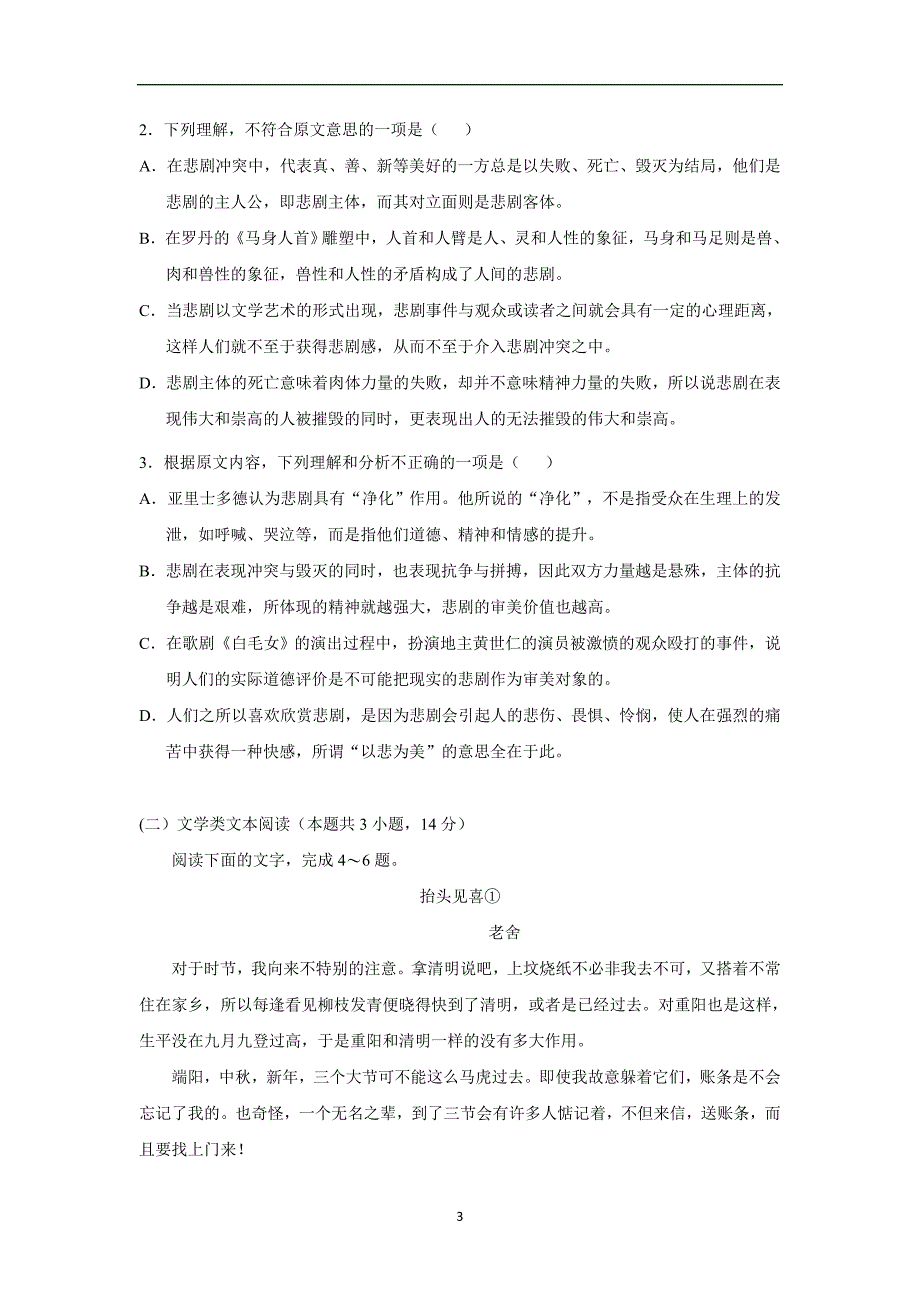 2．下列理解，不符合原文意思的一项是（　　）

A．在悲剧冲突中，代表真、善、新等美好的一方总是以失败、死亡、毁灭为结局，他们是悲剧的主人公，即悲剧主体，而其对立面则是悲剧客体。

B．在罗丹的《马身人首》雕塑中，人首和人臂是人、灵和人性的象征，马身和马足则是兽、肉和兽性的象征，兽性和人性的矛盾构成了人间的悲剧。

C．当悲剧以文学艺术的形式出现，悲剧事件与观众或读者之间就会具有一定的心理距离，这样人们就不至于获得悲剧感，从而不至于介入悲剧冲突之中。

D．悲剧主体的死亡意味着肉体力量的失败，却并不意味精神力量的失败，所以说悲剧在表现伟大和崇高的人被摧毁的同时，更表现出人的无法摧毁的伟大和崇高。

3．根据原文内容，下列理解和分析不正确的一项是（　　）

A．亚里士多德认为悲剧具有“净化”作用。他所说的“净化”，不是指受众在生理上的发泄，如呼喊、哭泣等，而是指他们道德、精神和情感的提升。

B．悲剧在表现冲突与毁灭的同时，也表现抗争与拼搏，因此双方力量越是悬殊，主体的抗争越是艰难，所体现的精神就越强大，悲剧的审美价值也越高。

C．在歌剧《白毛女》的演出过程中，扮演地主黄世仁的演员被激愤的观众殴打的事件，说明人们的实际道德评价是不可能把现实的悲剧作为审美对象的。

D．人们之所以喜欢欣赏悲剧，是因为悲剧会引起人的悲伤、畏惧、怜悯，使人在强烈的痛苦中获得一种快感，所谓“以悲为美”的意思全在于此。

(二）文学类文本阅读（本题共 3 小题，14 分）

阅读下面的文字，完成 4～6 题。

抬头见喜①

老舍

对于时节，我向来不特别的注意。拿清明说吧，上坟烧纸不必非我去不可，又搭着不常住在家乡，所以每逢看见柳枝发青便晓得快到了清明，或者是已经过去。对重阳也是这样，生平没在九月九登过高，于是重阳和清明一样的没有多大作用。

端阳，中秋，新年，三个大节可不能这么马虎过去。即使我故意躲着它们，账条是不会忘记了我的。也奇怪，一个无名之辈，到了三节会有许多人惦记着，不但来信，送账条，而且要找上门来！

3